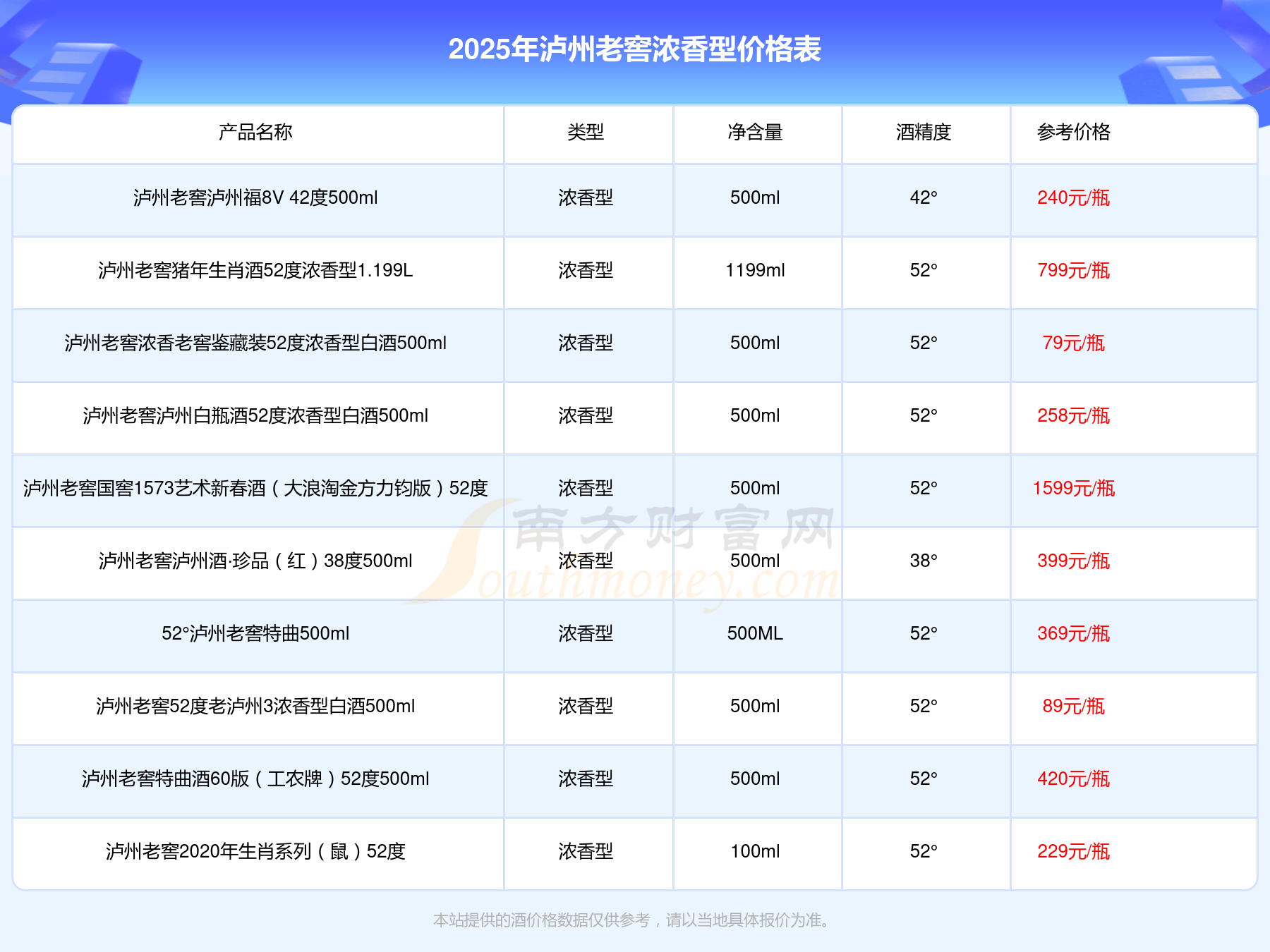 2025年泸州老窖浓香型价格表

| 产品名称 | 类型 | 净含量 | 酒精度 | 参考价格 |
|---|---|---|---|---|
| 泸州老窖泸州福8V 42度500ml | 浓香型 | 500ml | 42° | 240元/瓶 |
| 泸州老窖猪年生肖酒52度浓香型1.199L | 浓香型 | 1199ml | 52° | 799元/瓶 |
| 泸州老窖浓香老窖鉴藏装52度浓香型白酒500ml | 浓香型 | 500ml | 52° | 79元/瓶 |
| 泸州老窖泸州白瓶酒52度浓香型白酒500ml | 浓香型 | 500ml | 52° | 258元/瓶 |
| 泸州老窖国窖1573艺术新春酒（大浪淘金方力钧版）52度 | 浓香型 | 500ml | 52° | 1599元/瓶 |
| 泸州老窖泸州酒·珍品（红）38度500ml | 浓香型 | 500ml | 38° | 399元/瓶 |
| 52°泸州老窖特曲500ml | 浓香型 | 500ML | 52° | 369元/瓶 |
| 泸州老窖52度老泸州3浓香型白酒500ml | 浓香型 | 500ml | 52° | 89元/瓶 |
| 泸州老窖特曲酒60版（工农牌）52度500ml | 浓香型 | 500ml | 52° | 420元/瓶 |
| 泸州老窖2020年生肖系列（鼠）52度 | 浓香型 | 100ml | 52° | 229元/瓶 |

本站提供的酒价格数据仅供参考，请以当地具体报价为准。

南方财富网
Southmoney.com